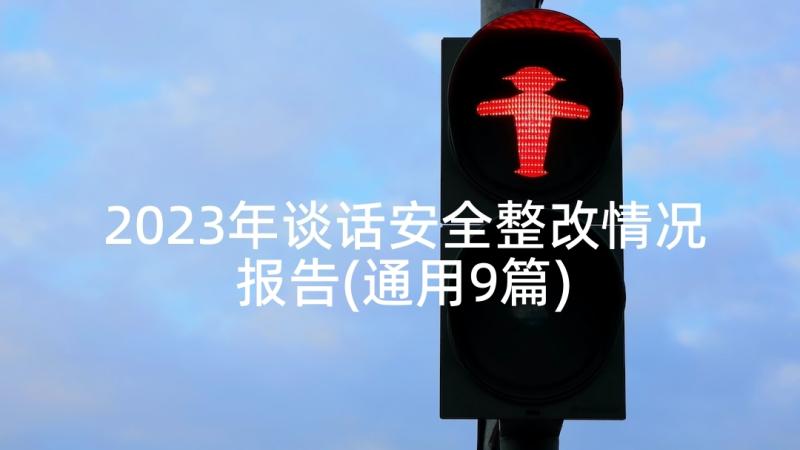 2023年谈话安全整改情况报告(通用9篇)